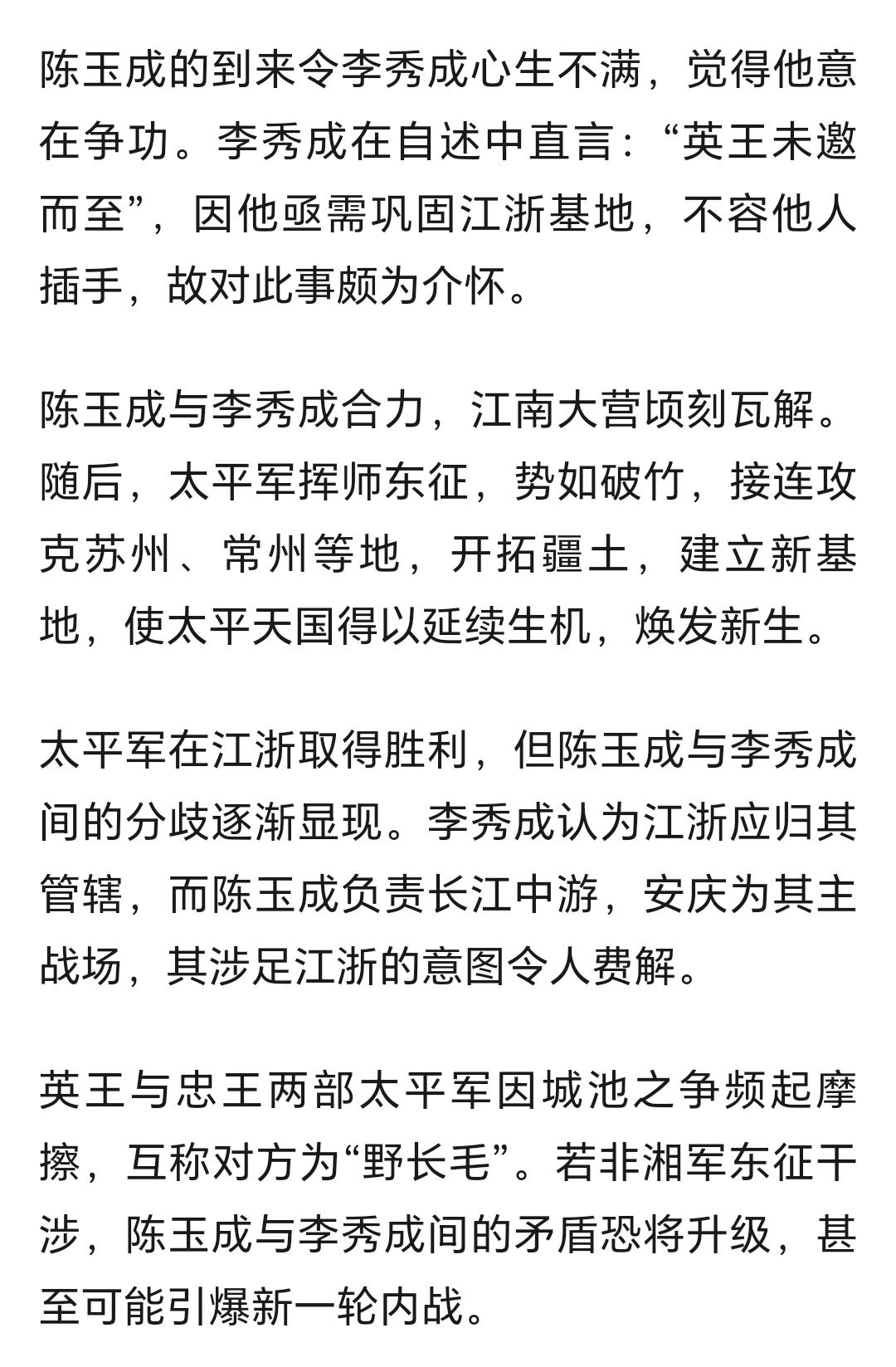 陈玉成的到来令李秀成心生不满，觉得他意在争功。李秀成在自述中直言：“英王未邀而至”，因他亟需巩固江浙基地，不容他人插手，故对此事颇为介怀。

陈玉成与李秀成合力，江南大营顷刻瓦解。随后，太平军挥师东征，势如破竹，接连攻克苏州、常州等地，开拓疆土，建立新基地，使太平天国得以延续生机，焕发新生。

太平军在江浙取得胜利，但陈玉成与李秀成间的分歧逐渐显现。李秀成认为江浙应归其管辖，而陈玉成负责长江中游，安庆为其主战场，其涉足江浙的意图令人费解。

英王与忠王两部太平军因城池之争频起摩擦，互称对方为“野长毛”。若非湘军东征干涉，陈玉成与李秀成间的矛盾恐将升级，甚至可能引爆新一轮内战。